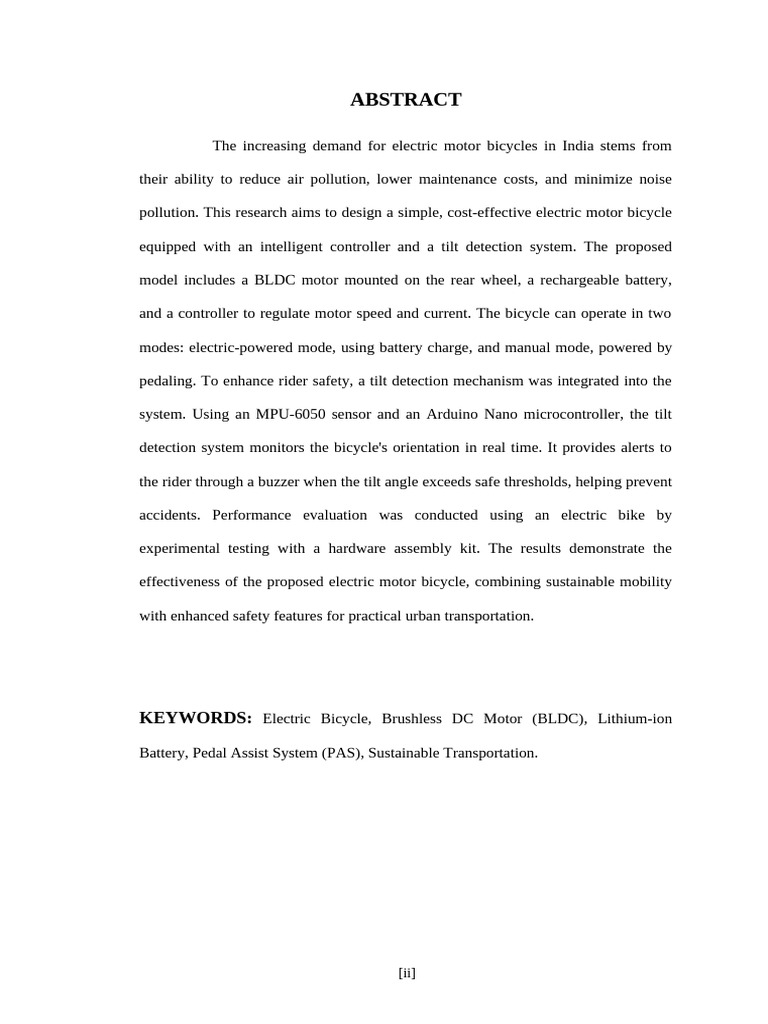 ABSTRACT

The increasing demand for electric motor bicycles in India stems from their ability to reduce air pollution, lower maintenance costs, and minimize noise pollution. This research aims to design a simple, cost-effective electric motor bicycle equipped with an intelligent controller and a tilt detection system. The proposed model includes a BLDC motor mounted on the rear wheel, a rechargeable battery, and a controller to regulate motor speed and current. The bicycle can operate in two modes: electric-powered mode, using battery charge, and manual mode, powered by pedaling. To enhance rider safety, a tilt detection mechanism was integrated into the system. Using an MPU-6050 sensor and an Arduino Nano microcontroller, the tilt detection system monitors the bicycle's orientation in real time. It provides alerts to the rider through a buzzer when the tilt angle exceeds safe thresholds, helping prevent accidents. Performance evaluation was conducted using an electric bike by experimental testing with a hardware assembly kit. The results demonstrate the effectiveness of the proposed electric motor bicycle, combining sustainable mobility with enhanced safety features for practical urban transportation.

KEYWORDS: Electric Bicycle, Brushless DC Motor (BLDC), Lithium-ion Battery, Pedal Assist System (PAS), Sustainable Transportation.

[ii]